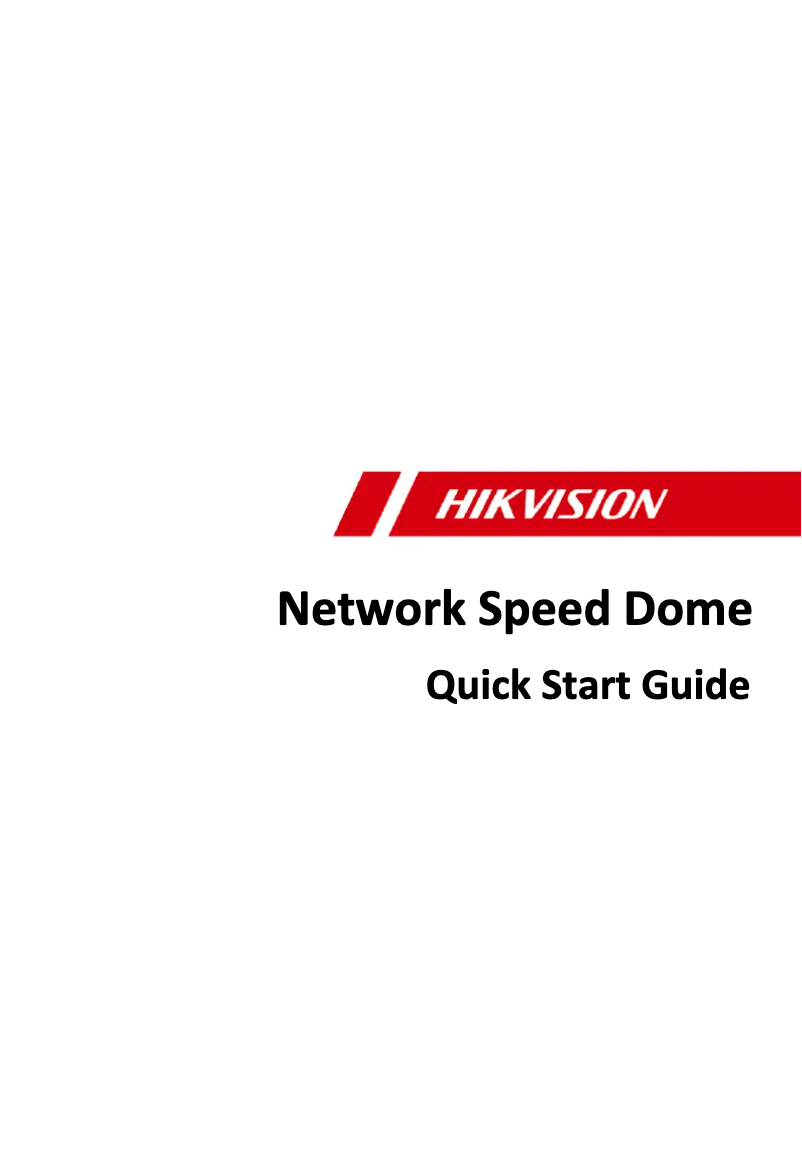 HIKVISION

Network Speed Dome

Quick Start Guide